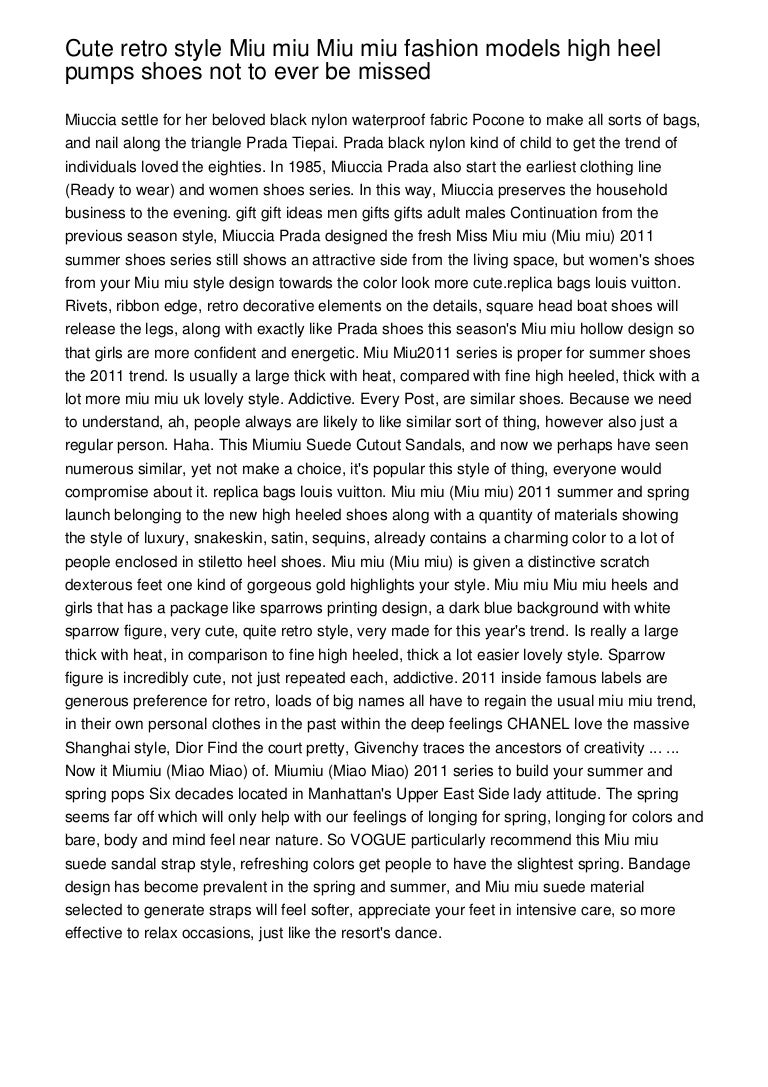 Cute retro style Miu miu Miu miu fashion models high heel pumps shoes not to ever be missed

Miuccia settle for her beloved black nylon waterproof fabric Pocone to make all sorts of bags, and nail along the triangle Prada Tiepai. Prada black nylon kind of child to get the trend of individuals loved the eighties. In 1985, Miuccia Prada also start the earliest clothing line (Ready to wear) and women shoes series. In this way, Miuccia preserves the household business to the evening. gift gift ideas men gifts gifts adult males Continuation from the previous season style, Miuccia Prada designed the fresh Miss Miu miu (Miu miu) 2011 summer shoes series still shows an attractive side from the living space, but women's shoes from your Miu miu style design towards the color look more cute.replica bags louis vuitton. Rivets, ribbon edge, retro decorative elements on the details, square head boat shoes will release the legs, along with exactly like Prada shoes this season's Miu miu hollow design so that girls are more confident and energetic. Miu Miu2011 series is proper for summer shoes the 2011 trend. Is usually a large thick with heat, compared with fine high heeled, thick with a lot more miu miu uk lovely style. Addictive. Every Post, are similar shoes. Because we need to understand, ah, people always are likely to like similar sort of thing, however also just a regular person. Haha. This Miumiu Suede Cutout Sandals, and now we perhaps have seen numerous similar, yet not make a choice, it's popular this style of thing, everyone would compromise about it. replica bags louis vuitton. Miu miu (Miu miu) 2011 summer and spring launch belonging to the new high heeled shoes along with a quantity of materials showing the style of luxury, snakeskin, satin, sequins, already contains a charming color to a lot of people enclosed in stiletto heel shoes. Miu miu (Miu miu) is given a distinctive scratch dexterous feet one kind of gorgeous gold highlights your style. Miu miu Miu miu heels and girls that has a package like sparrows printing design, a dark blue background with white sparrow figure, very cute, quite retro style, very made for this year's trend. Is really a large thick with heat, in comparison to fine high heeled, thick a lot easier lovely style. Sparrow figure is incredibly cute, not just repeated each, addictive. 2011 inside famous labels are generous preference for retro, loads of big names all have to regain the usual miu miu trend, in their own personal clothes in the past within the deep feelings CHANEL love the massive Shanghai style, Dior Find the court pretty, Givenchy traces the ancestors of creativity ... ... Now it Miumiu (Miao Miao) of. Miumiu (Miao Miao) 2011 series to build your summer and spring pops Six decades located in Manhattan's Upper East Side lady attitude. The spring seems far off which will only help with our feelings of longing for spring, longing for colors and bare, body and mind feel near nature. So VOGUE particularly recommend this Miu miu suede sandal strap style, refreshing colors get people to have the slightest spring. Bandage design has become prevalent in the spring and summer, and Miu miu suede material selected to generate straps will feel softer, appreciate your feet in intensive care, so more effective to relax occasions, just like the resort's dance.